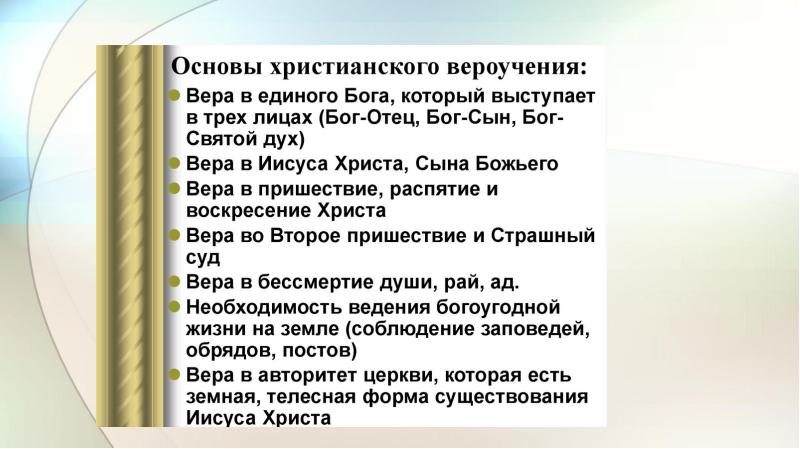 Основы христианского вероучения:

• Вера в единого Бога, который выступает в трех лицах (Бог-Отец, Бог-Сын, Бог-Святой дух)
• Вера в Иисуса Христа, Сына Божьего
• Вера в пришествие, распятие и воскресение Христа
• Вера во Второе пришествие и Страшный суд
• Вера в бессмертие души, рай, ад.
• Необходимость ведения богоугодной жизни на земле (соблюдение заповедей, обрядов, постов)
• Вера в авторитет церкви, которая есть земная, телесная форма существования Иисуса Христа